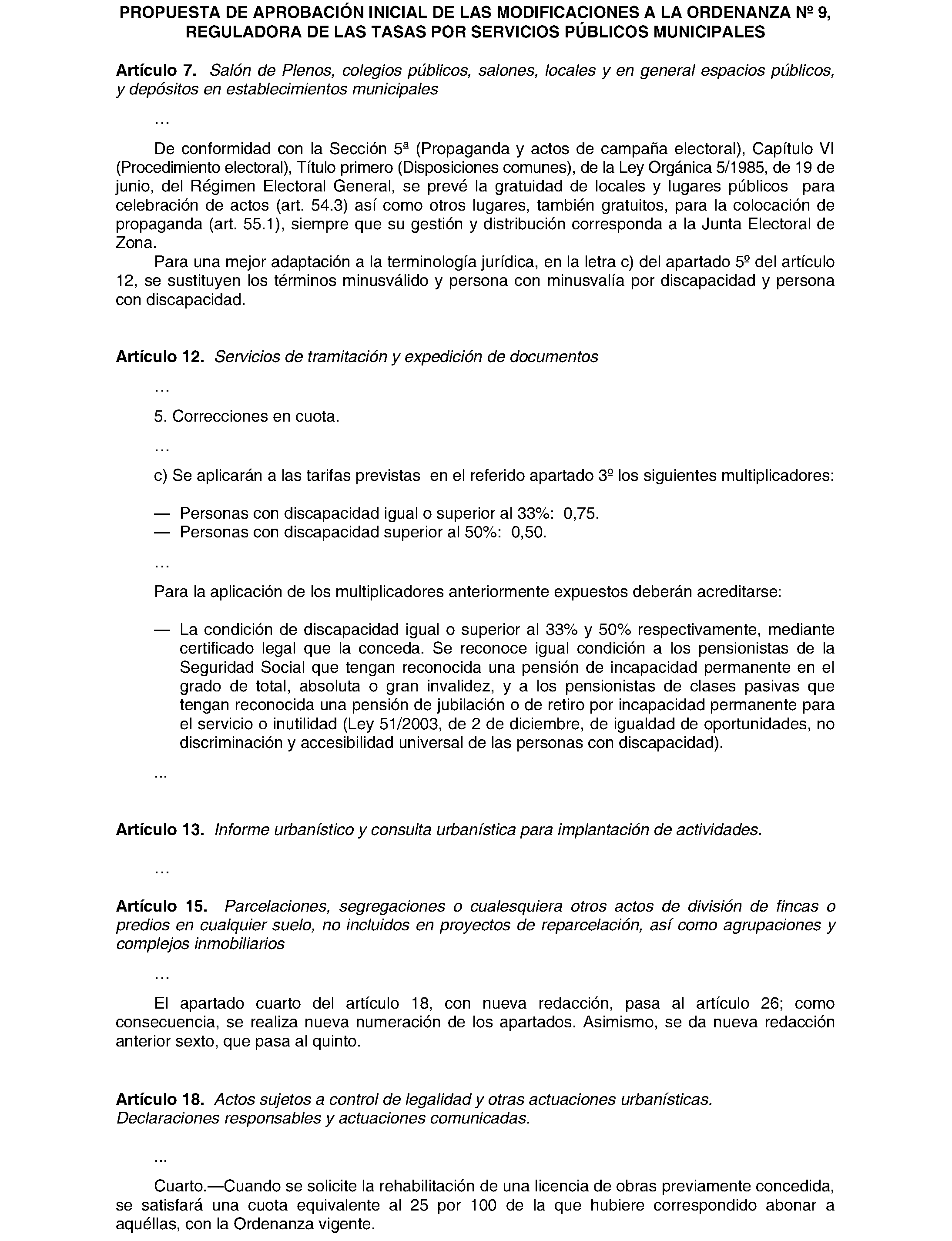 PROPUESTA DE APROBACIÓN INICIAL DE LAS MODIFICACIONES A LA ORDENANZA Nº 9, REGULADORA DE LAS TASAS POR SERVICIOS PÚBLICOS MUNICIPALES

Artículo 7. Salón de Plenos, colegios públicos, salones, locales y en general espacios públicos, y depósitos en establecimientos municipales

…

De conformidad con la Sección 5ª (Propaganda y actos de campaña electoral), Capítulo VI (Procedimiento electoral), Título primero (Disposiciones comunes), de la Ley Orgánica 5/1985, de 19 de junio, del Régimen Electoral General, se prevé la gratuidad de locales y lugares públicos para celebración de actos (art. 54.3) así como otros lugares, también gratuitos, para la colocación de propaganda (art. 55.1), siempre que su gestión y distribución corresponda a la Junta Electoral de Zona.

Para una mejor adaptación a la terminología jurídica, en la letra c) del apartado 5º del artículo 12, se sustituyen los términos minusválido y persona con minusvalía por discapacidad y persona con discapacidad.

Artículo 12. Servicios de tramitación y expedición de documentos

…

5. Correcciones en cuota.

…

c) Se aplicarán a las tarifas previstas en el referido apartado 3º los siguientes multiplicadores:

— Personas con discapacidad igual o superior al 33%: 0,75.
— Personas con discapacidad superior al 50%: 0,50.

…

Para la aplicación de los multiplicadores anteriormente expuestos deberán acreditarse:

— La condición de discapacidad igual o superior al 33% y 50% respectivamente, mediante certificado legal que la conceda. Se reconoce igual condición a los pensionistas de la Seguridad Social que tengan reconocida una pensión de incapacidad permanente en el grado de total, absoluta o gran invalidez, y a los pensionistas de clases pasivas que tengan reconocida una pensión de jubilación o de retiro por incapacidad permanente para el servicio o inutilidad (Ley 51/2003, de 2 de diciembre, de igualdad de oportunidades, no discriminación y accesibilidad universal de las personas con discapacidad).

...

Artículo 13. Informe urbanístico y consulta urbanística para implantación de actividades.

…

Artículo 15. Parcelaciones, segregaciones o cualesquiera otros actos de división de fincas o predios en cualquier suelo, no incluidos en proyectos de reparcelación, así como agrupaciones y complejos inmobiliarios

…

El apartado cuarto del artículo 18, con nueva redacción, pasa al artículo 26; como consecuencia, se realiza nueva numeración de los apartados. Asimismo, se da nueva redacción anterior sexto, que pasa al quinto.

Artículo 18. Actos sujetos a control de legalidad y otras actuaciones urbanísticas. Declaraciones responsables y actuaciones comunicadas.

...

Cuarto.—Cuando se solicite la rehabilitación de una licencia de obras previamente concedida, se satisfará una cuota equivalente al 25 por 100 de la que hubiere correspondido abonar a aquéllas, con la Ordenanza vigente.